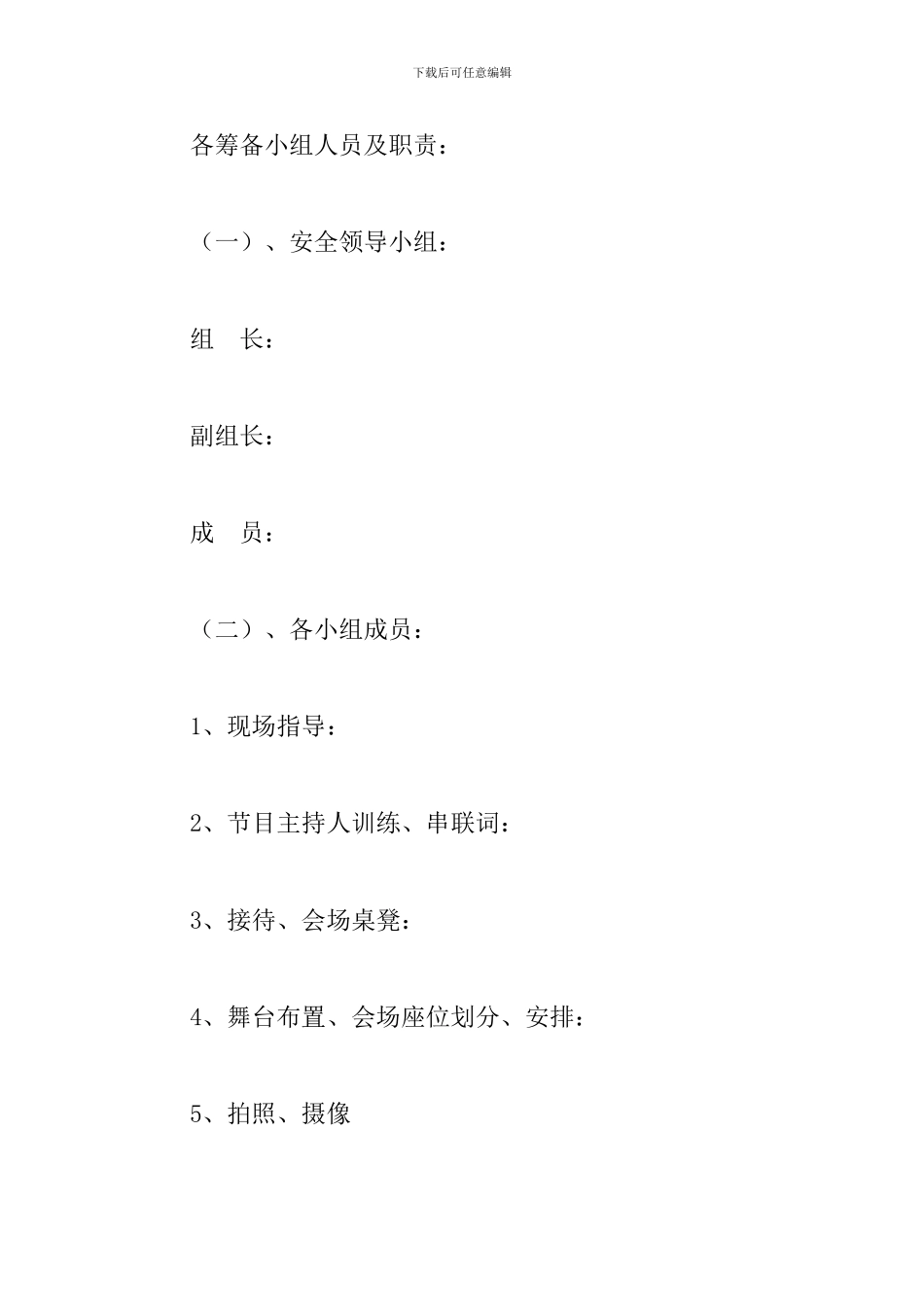 下载后可任意编辑

各筹备小组人员及职责：

（一）、安全领导小组：

组　长：

副组长：

成　员：

（二）、各小组成员：

1、现场指导：

2、节目主持人训练、串联词：

3、接待、会场桌凳：

4、舞台布置、会场座位划分、安排：

5、拍照、摄像